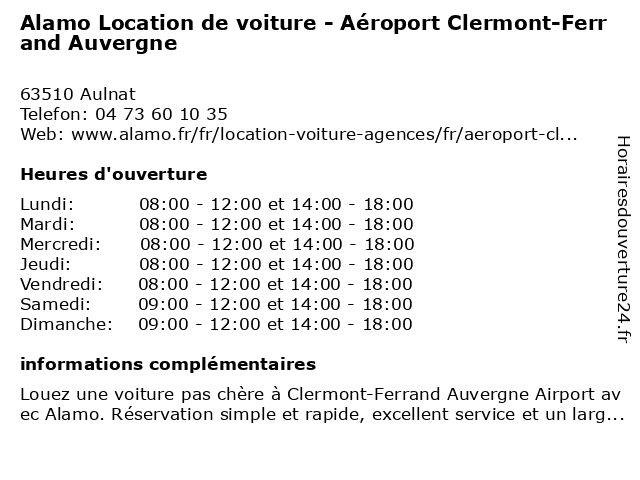 Alamo Location de voiture - Aéroport Clermont-Ferrand Auvergne

63510 Aulnat
Telefon: 04 73 60 10 35
Web: www.alamo.fr/fr/location-voiture-agences/fr/aeroport-cl...

Heures d'ouverture

Lundi: 08:00 - 12:00 et 14:00 - 18:00
Mardi: 08:00 - 12:00 et 14:00 - 18:00
Mercredi: 08:00 - 12:00 et 14:00 - 18:00
Jeudi: 08:00 - 12:00 et 14:00 - 18:00
Vendredi: 08:00 - 12:00 et 14:00 - 18:00
Samedi: 09:00 - 12:00 et 14:00 - 18:00
Dimanche: 09:00 - 12:00 et 14:00 - 18:00

informations complémentaires

Louez une voiture pas chère à Clermont-Ferrand Auvergne Airport avec Alamo. Réservation simple et rapide, excellent service et un larg...

Horairesdouverture24.fr